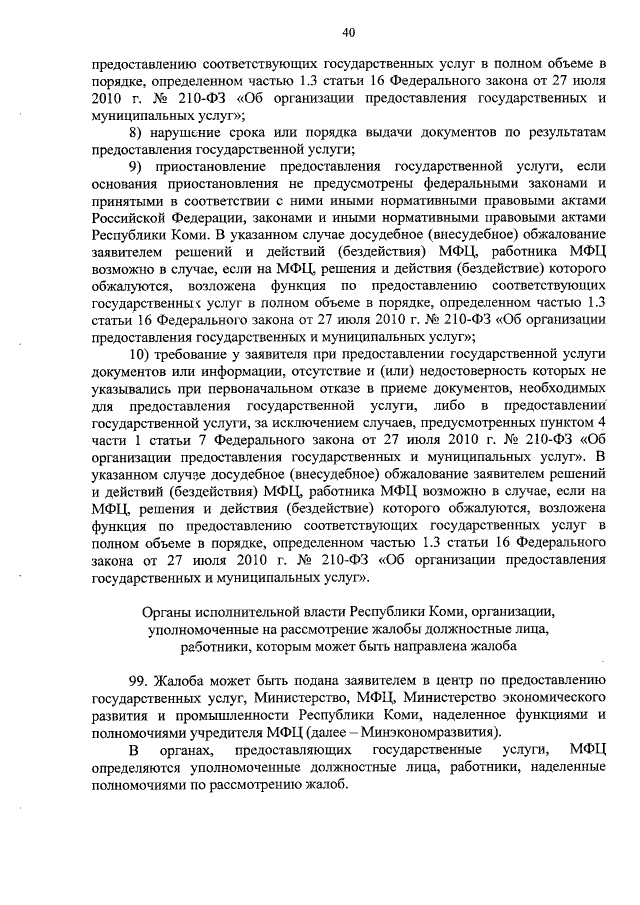 40

предоставлению соответствующих государственных услуг в полном объеме в порядке, определенном частью 1.3 статьи 16 Федерального закона от 27 июля 2010 г. № 210-ФЗ «Об организации предоставления государственных и муниципальных услуг»;

8) нарушение срока или порядка выдачи документов по результатам предоставления государственной услуги;

9) приостановление предоставления государственной услуги, если основания приостановления не предусмотрены федеральными законами и принятыми в соответствии с ними иными нормативными правовыми актами Российской Федерации, законами и иными нормативными правовыми актами Республики Коми. В указанном случае досудебное (внесудебное) обжалование заявителем решений и действий (бездействия) МФЦ, работника МФЦ возможно в случае, если на МФЦ, решения и действия (бездействие) которого обжалуются, возложена функция по предоставлению соответствующих государственных услуг в полном объеме в порядке, определенном частью 1.3 статьи 16 Федерального закона от 27 июля 2010 г. № 210-ФЗ «Об организации предоставления государственных и муниципальных услуг»;

10) требование у заявителя при предоставлении государственной услуги документов или информации, отсутствие и (или) недостоверность которых не указывались при первоначальном отказе в приеме документов, необходимых для предоставления государственной услуги, либо в предоставлении государственной услуги, за исключением случаев, предусмотренных пунктом 4 части 1 статьи 7 Федерального закона от 27 июля 2010 г. № 210-ФЗ «Об организации предоставления государственных и муниципальных услуг». В указанном случае досудебное (внесудебное) обжалование заявителем решений и действий (бездействия) МФЦ, работника МФЦ возможно в случае, если на МФЦ, решения и действия (бездействие) которого обжалуются, возложена функция по предоставлению соответствующих государственных услуг в полном объеме в порядке, определенном частью 1.3 статьи 16 Федерального закона от 27 июля 2010 г. № 210-ФЗ «Об организации предоставления государственных и муниципальных услуг».

Органы исполнительной власти Республики Коми, организации, уполномоченные на рассмотрение жалобы должностные лица, работники, которым может быть направлена жалоба

99. Жалоба может быть подана заявителем в центр по предоставлению государственных услуг, Министерство, МФЦ, Министерство экономического развития и промышленности Республики Коми, наделенное функциями и полномочиями учредителя МФЦ (далее – Минэкономразвития).

В органах, предоставляющих государственные услуги, МФЦ определяются уполномоченные должностные лица, работники, наделенные полномочиями по рассмотрению жалоб.